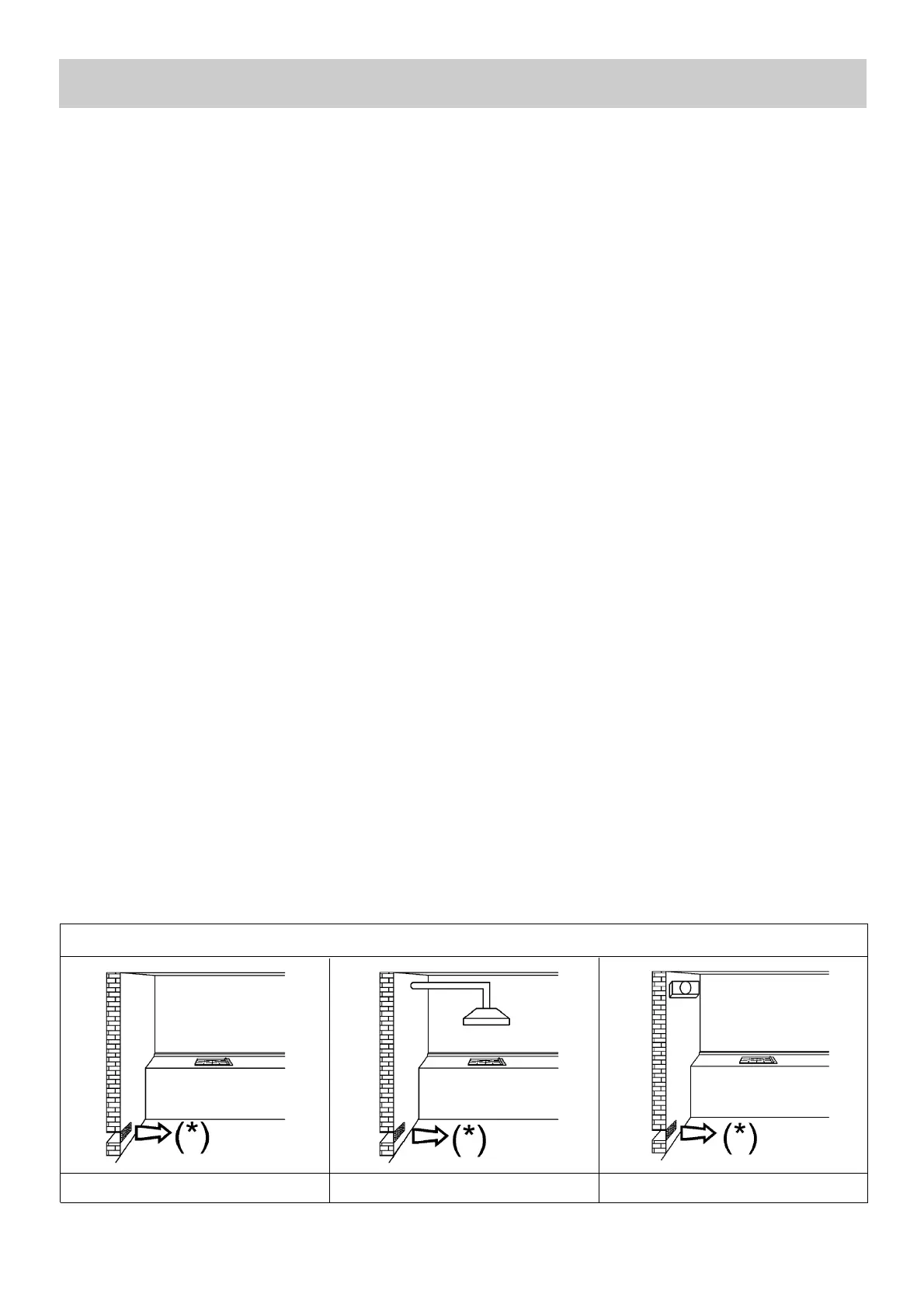 (*)

(*)

(*)